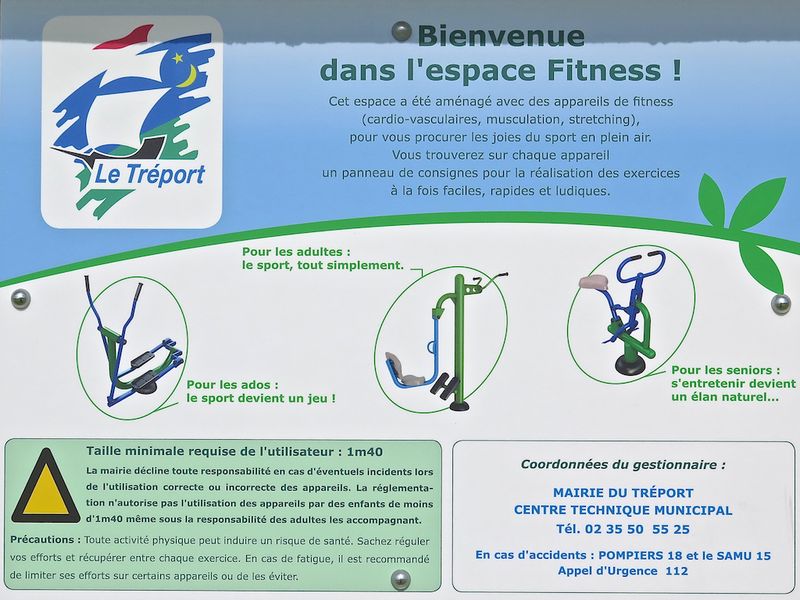 Le Tréport

Bienvenue
dans l'espace Fitness !

Cet espace a été aménagé avec des appareils de fitness (cardio-vasculaires, musculation, stretching), pour vous procurer les joies du sport en plein air. Vous trouverez sur chaque appareil un panneau de consignes pour la réalisation des exercices à la fois faciles, rapides et ludiques.

Pour les adultes : le sport, tout simplement.

Pour les ados : le sport devient un jeu !

Pour les seniors : s'entretenir devient un élan naturel...

Taille minimale requise de l'utilisateur : 1m40

La mairie décline toute responsabilité en cas d'éventuels incidents lors de l'utilisation correcte ou incorrecte des appareils. La réglementation n'autorise pas l'utilisation des appareils par des enfants de moins d'1m40 même sous la responsabilité des adultes les accompagnant.

Précautions : Toute activité physique peut induire un risque de santé. Sachez réguler vos efforts et récupérer entre chaque exercice. En cas de fatigue, il est recommandé de limiter ses efforts sur certains appareils ou de les éviter.

Coordonnées du gestionnaire :

MAIRIE DU TRÉPORT
CENTRE TECHNIQUE MUNICIPAL
Tél. 02 35 50 55 25

En cas d'accidents : POMPIERS 18 et le SAMU 15
Appel d'Urgence 112